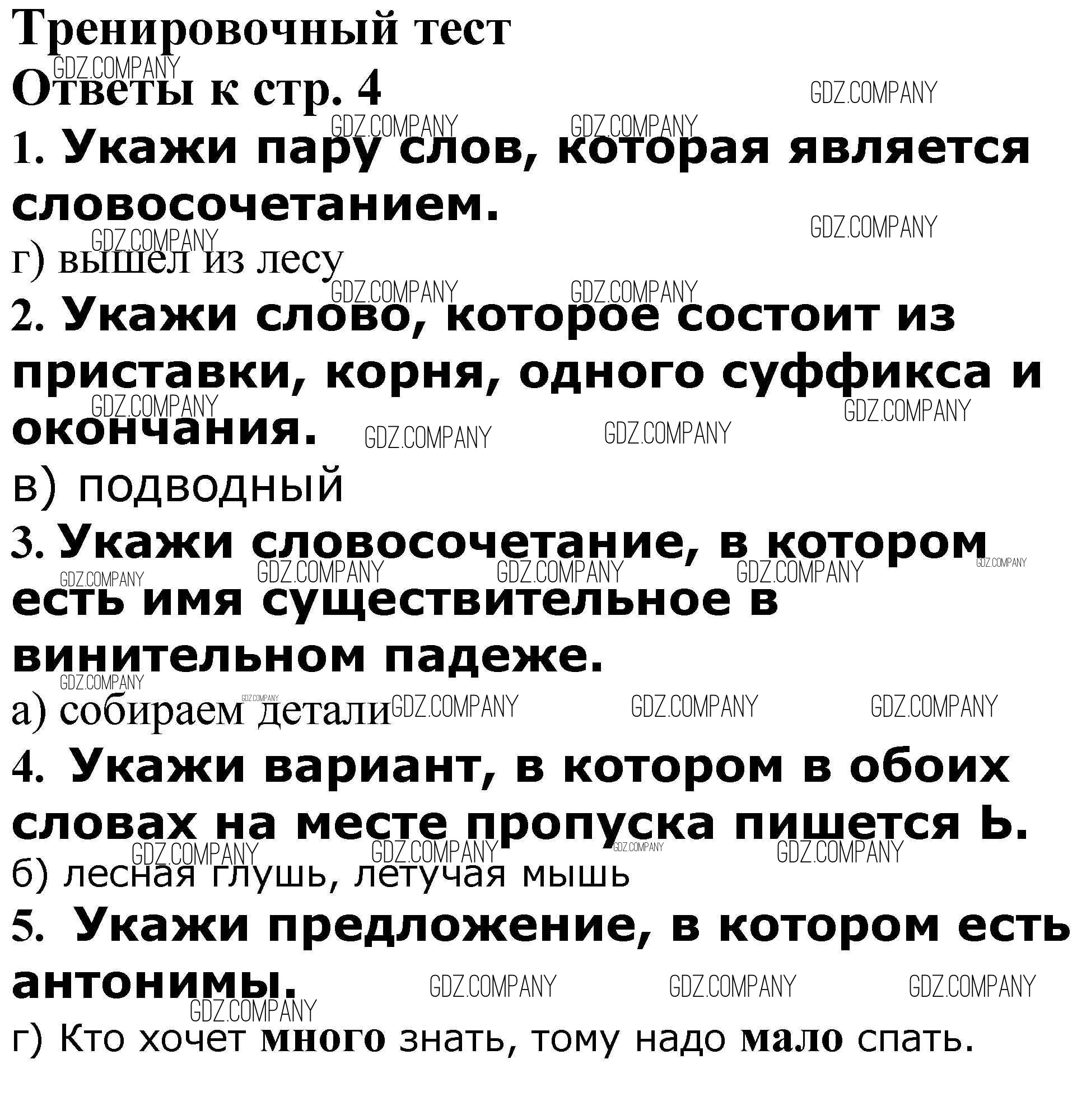 Тренировочный тест

Ответы к стр. 4

1. Укажи пару слов, которая является словосочетанием.

г) вышел из лесу

2. Укажи слово, которое состоит из приставки, корня, одного суффикса и окончания.

в) подводный

3. Укажи словосочетание, в котором есть имя существительное в винительном падеже.

а) собираем детали

4. Укажи вариант, в котором в обоих словах на месте пропуска пишется Ь.

б) лесная глушь, летучая мышь

5. Укажи предложение, в котором есть антонимы.

г) Кто хочет много знать, тому надо мало спать.

GDZ.COMPANY